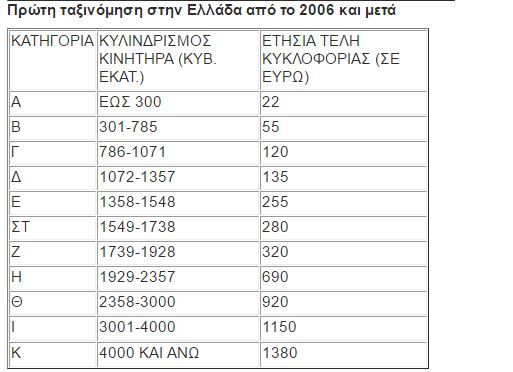 Πρώτη ταξινόμηση στην Ελλάδα από το 2006 και μετά

| ΚΑΤΗΓΟΡΙΑ | ΚΥΛΙΝΔΡΙΣΜΟΣ ΚΙΝΗΤΗΡΑ (ΚΥΒ. ΕΚΑΤ.) | ΕΤΗΣΙΑ ΤΕΛΗ ΚΥΚΛΟΦΟΡΙΑΣ (ΣΕ ΕΥΡΩ) |
|---|---|---|
| Α | ΕΩΣ 300 | 22 |
| Β | 301-785 | 55 |
| Γ | 786-1071 | 120 |
| Δ | 1072-1357 | 135 |
| Ε | 1358-1548 | 255 |
| ΣΤ | 1549-1738 | 280 |
| Ζ | 1739-1928 | 320 |
| Η | 1929-2357 | 690 |
| Θ | 2358-3000 | 920 |
| Ι | 3001-4000 | 1150 |
| Κ | 4000 ΚΑΙ ΑΝΩ | 1380 |